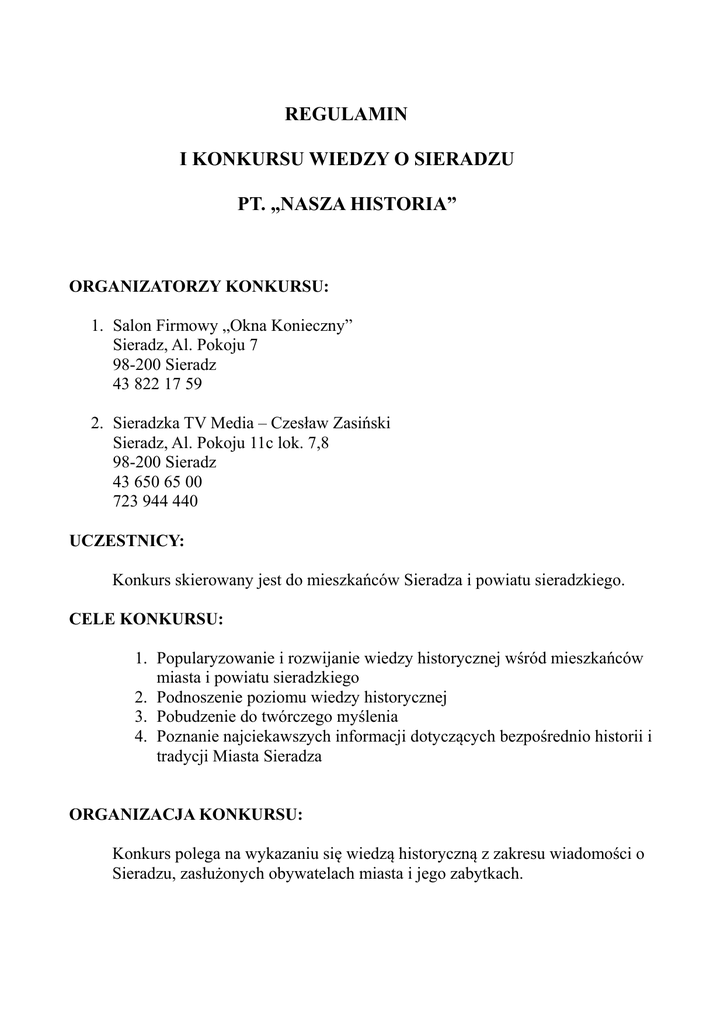 REGULAMIN

I KONKURSU WIEDZY O SIERADZU

PT. „NASZA HISTORIA”

ORGANIZATORZY KONKURSU:

1. Salon Firmowy „Okna Konieczny”
Sieradz, Al. Pokoju 7
98-200 Sieradz
43 822 17 59

2. Sieradzka TV Media – Czesław Zasiński
Sieradz, Al. Pokoju 11c lok. 7,8
98-200 Sieradz
43 650 65 00
723 944 440

UCZESTNICY:

Konkurs skierowany jest do mieszkańców Sieradza i powiatu sieradzkiego.

CELE KONKURSU:

1. Popularyzowanie i rozwijanie wiedzy historycznej wśród mieszkańców miasta i powiatu sieradzkiego
2. Podnoszenie poziomu wiedzy historycznej
3. Pobudzenie do twórczego myślenia
4. Poznanie najciekawszych informacji dotyczących bezpośrednio historii i tradycji Miasta Sieradza

ORGANIZACJA KONKURSU:

Konkurs polega na wykazaniu się wiedzą historyczną z zakresu wiadomości o Sieradzu, zasłużonych obywatelach miasta i jego zabytkach.